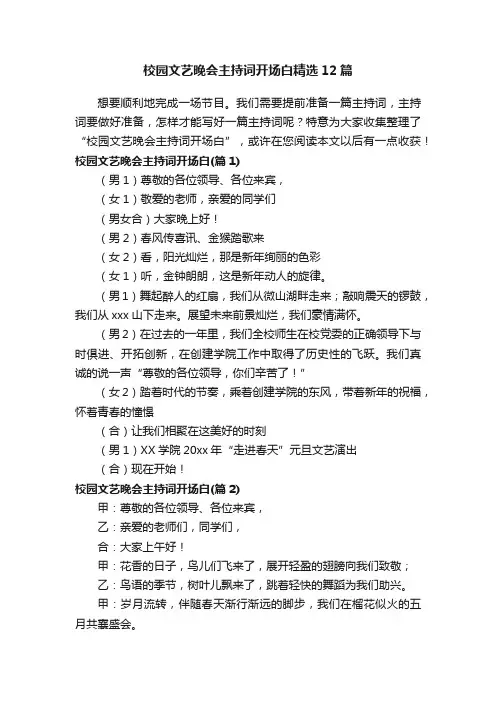 校园文艺晚会主持词开场白精选12篇

想要顺利地完成一场节目。我们需要提前准备一篇主持词，主持词要做好准备，怎样才能写好一篇主持词呢？特意为大家收集整理了“校园文艺晚会主持词开场白”，或许在您阅读本文以后有一点收获！

校园文艺晚会主持词开场白(篇1)

（男1）尊敬的各位领导、各位来宾，

（女1）敬爱的老师，亲爱的同学们

（男女合）大家晚上好！

（男2）春风传喜讯、金猴踏歌来

（女2）看，阳光灿烂，那是新年绚丽的色彩

（女1）听，金钟朗朗，这是新年动人的旋律。

（男1）舞起醉人的红扇，我们从微山湖畔走来；敲响震天的锣鼓，我们从xxx山下走来。展望未来前景灿烂，我们豪情满怀。

（男2）在过去的一年里，我们全校师生在校党委的正确领导下与时俱进、开拓创新，在创建学院工作中取得了历史性的飞跃。我们真诚的说一声“尊敬的各位领导，你们辛苦了！”

（女2）踏着时代的节奏，乘着创建学院的东风，带着新年的祝福，怀着青春的憧憬

（合）让我们相聚在这美好的时刻

（男1）XX学院20xx年“走进春天”元旦文艺演出

（合）现在开始！

校园文艺晚会主持词开场白(篇2)

甲：尊敬的各位领导、各位来宾，

乙：亲爱的老师们，同学们，

合：大家上午好！

甲：花香的日子，鸟儿们飞来了，展开轻盈的翅膀向我们致敬；

乙：鸟语的季节，树叶儿飘来了，跳着轻快的舞蹈为我们助兴。

甲：岁月流转，伴随春天渐行渐远的脚步，我们在榴花似火的五月共襄盛会。